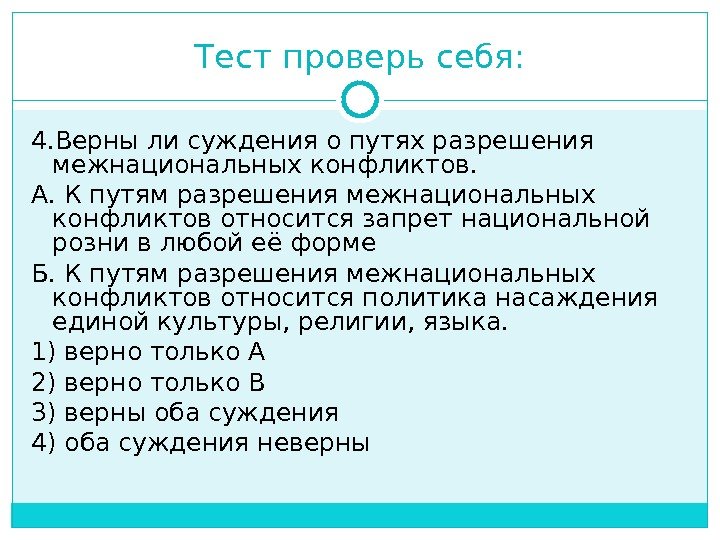 Тест проверь себя:

4.Верны ли суждения о путях разрешения межнациональных конфликтов.

А. К путям разрешения межнациональных конфликтов относится запрет национальной розни в любой её форме

Б. К путям разрешения межнациональных конфликтов относится политика насаждения единой культуры, религии, языка.

1) верно только А

2) верно только В

3) верны оба суждения

4) оба суждения неверны